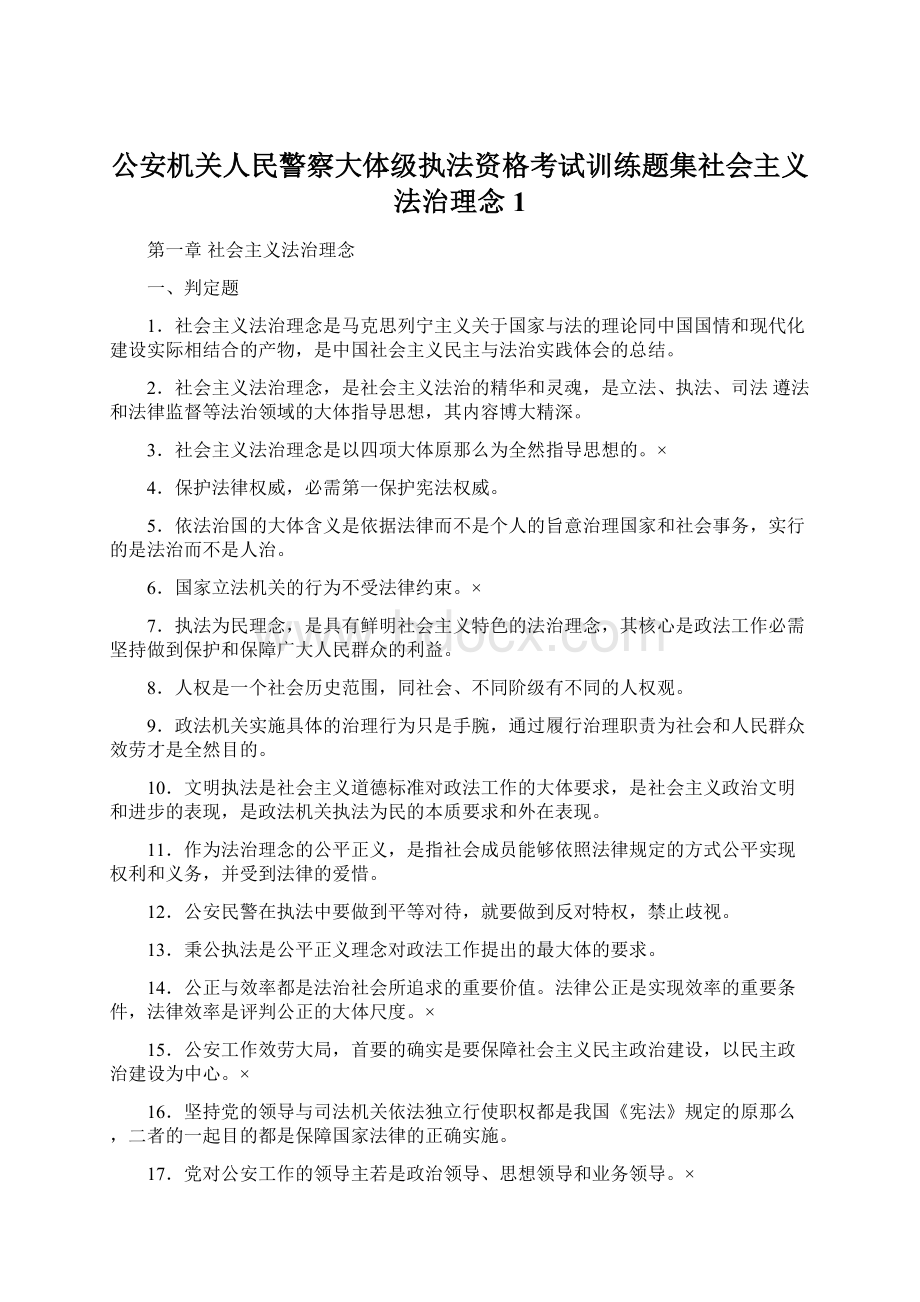 公安机关人民警察大体级执法资格考试训练题集社会主义法治理念 1

第一章 社会主义法治理念

一、判定题

1．社会主义法治理念是马克思列宁主义关于国家与法的理论同中国国情和现代化建设实际相结合的产物，是中国社会主义民主与法治实践体会的总结。

2．社会主义法治理念，是社会主义法治的精华和灵魂，是立法、执法、司法 遵法和法律监督等法治领域的大体指导思想，其内容博大精深。

3．社会主义法治理念是以四项大体原那么为全然指导思想的。×

4．保护法律权威，必需第一保护宪法权威。

5．依法治国的大体含义是依据法律而不是个人的旨意治理国家和社会事务，实行的是法治而不是人治。

6．国家立法机关的行为不受法律约束。×

7．执法为民理念，是具有鲜明社会主义特色的法治理念，其核心是政法工作必需坚持做到保护和保障广大人民群众的利益。

8．人权是一个社会历史范围，同社会、不同阶级有不同的人权观。

9．政法机关实施具体的治理行为只是手腕，通过履行治理职责为社会和人民群众效劳才是全然目的。

10．文明执法是社会主义道德标准对政法工作的大体要求，是社会主义政治文明和进步的表现，是政法机关执法为民的本质要求和外在表现。

11．作为法治理念的公平正义，是指社会成员能够依照法律规定的方式公平实现权利和义务，并受到法律的爱惜。

12．公安民警在执法中要做到平等对待，就要做到反对特权，禁止歧视。

13．秉公执法是公平正义理念对政法工作提出的最大体的要求。

14．公正与效率都是法治社会所追求的重要价值。法律公正是实现效率的重要条件，法律效率是评判公正的大体尺度。×

15．公安工作效劳大局，首要的确实是要保障社会主义民主政治建设，以民主政治建设为中心。×

16．坚持党的领导与司法机关依法独立行使职权都是我国《宪法》规定的原那么，二者的一起目的都是保障国家法律的正确实施。

17．党对公安工作的领导主若是政治领导、思想领导和业务领导。×